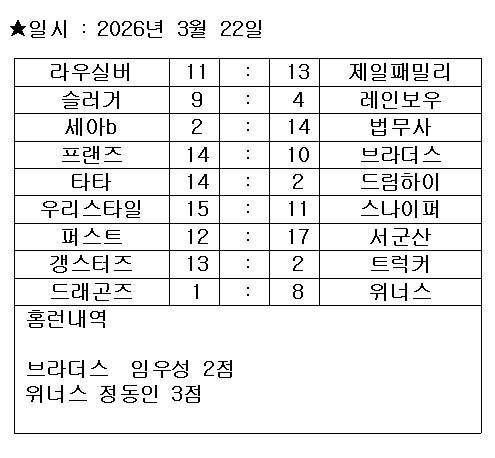 ★일시 : 2026년 3월 22일

| 라우실버 | 11 | : | 13 | 제일패밀리 |
|---|---|---|---|---|
| 슬러거 | 9 | : | 4 | 레인보우 |
| 세아b | 2 | : | 14 | 법무사 |
| 프랜즈 | 14 | : | 10 | 브라더스 |
| 타타 | 14 | : | 2 | 드림하이 |
| 우리스타일 | 15 | : | 11 | 스나이퍼 |
| 퍼스트 | 12 | : | 17 | 서군산 |
| 갱스터즈 | 13 | : | 2 | 트럭커 |
| 드래곤즈 | 1 | : | 8 | 위너스 |

홈런내역

브라더스 임우성 2점
위너스 정동인 3점